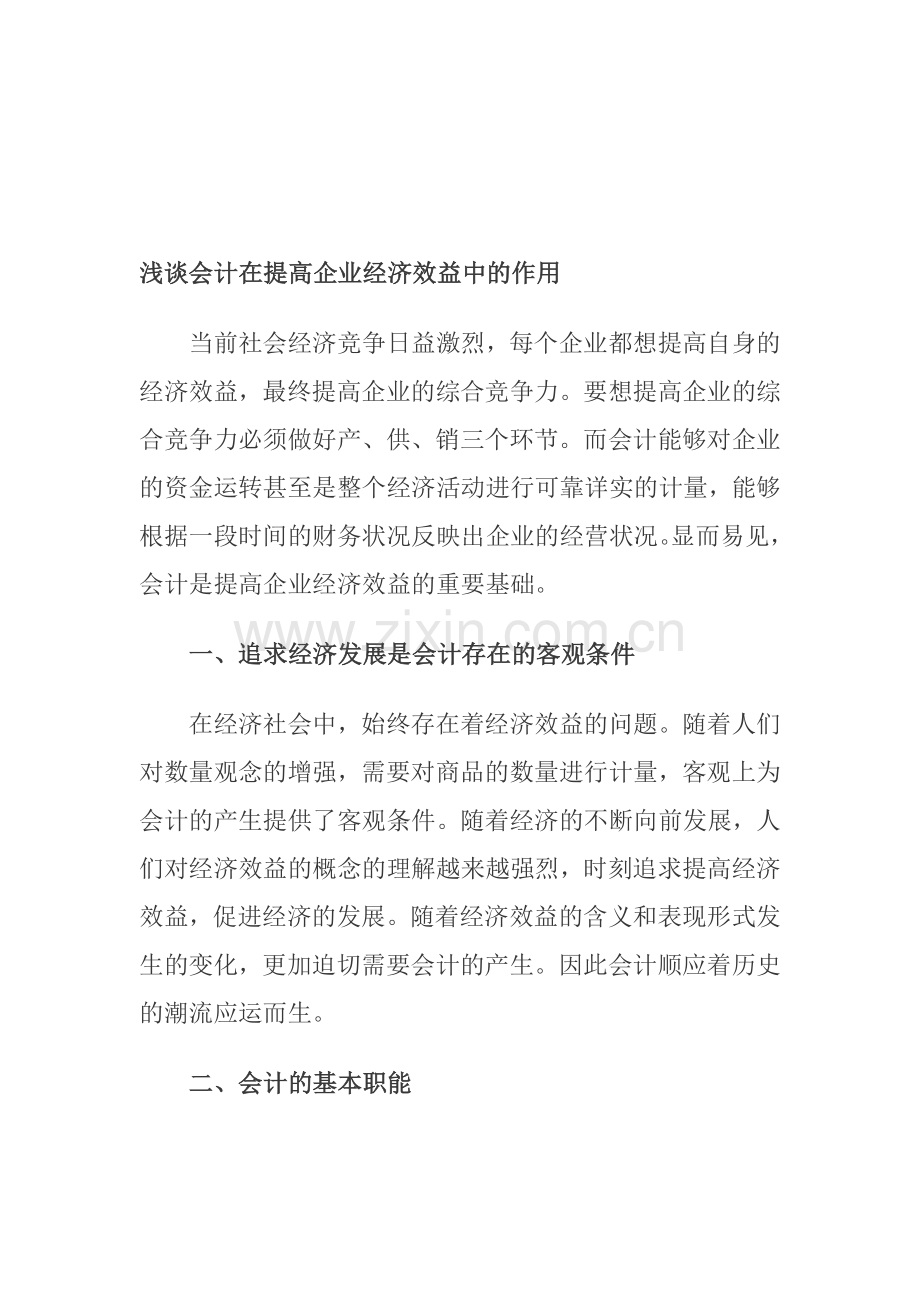 浅谈会计在提高企业经济效益中的作用

当前社会经济竞争日益激烈，每个企业都想提高自身的经济效益，最终提高企业的综合竞争力。要想提高企业的综合竞争力必须做好产、供、销三个环节。而会计能够对企业的资金运转甚至是整个经济活动进行可靠详实的计量，能够根据一段时间的财务状况反映出企业的经营状况。显而易见，会计是提高企业经济效益的重要基础。

一、追求经济发展是会计存在的客观条件

在经济社会中，始终存在着经济效益的问题。随着人们对数量观念的增强，需要对商品的数量进行计量，客观上为会计的产生提供了客观条件。随着经济的不断向前发展，人们对经济效益的概念的理解越来越强烈，时刻追求提高经济效益，促进经济的发展。随着经济效益的含义和表现形式发生的变化，更加迫切需要会计的产生。因此会计顺应着历史的潮流应运而生。

二、会计的基本职能

www.zixin.com.cn